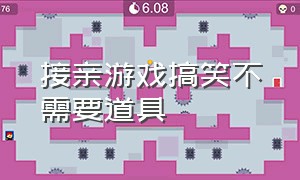 76

6.08

0

接亲游戏搞笑不需要道具